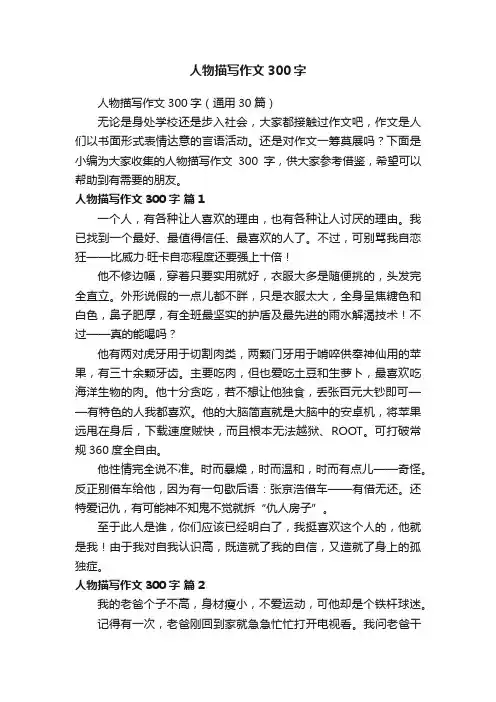 人物描写作文 300 字

人物描写作文 300 字（通用 30 篇）

无论是身处学校还是步入社会，大家都接触过作文吧，作文是人们以书面形式表情达意的言语活动。还是对作文一筹莫展吗？下面是小编为大家收集的人物描写作文 300 字，供大家参考借鉴，希望可以帮助到有需要的朋友。

人物描写作文 300 字 篇 1

一个人，有各种让人喜欢的理由，也有各种让人讨厌的理由。我已找到一个最好、最值得信任、最喜欢的人了。不过，可别骂我自恋狂——比威力·旺卡自恋程度还要强上十倍！

他不修边幅，穿着只要实用就好，衣服大多是随便挑的，头发完全直立。外形说假的一点儿都不胖，只是衣服太大，全身呈焦糖色和白色，鼻子肥厚，有全班最坚实的护盾及最先进的雨水解渴技术！不过——真的能喝吗？

他有两对虎牙用于切割肉类，两颗门牙用于啃啐供奉神仙用的苹果，有三十余颗牙齿。主要吃肉，但也爱吃土豆和生萝卜，最喜欢吃海洋生物的肉。他十分贪吃，若不想让他独食，丢张百元大钞即可——有特色的人我都喜欢。他的大脑简直就是大脑中的安卓机，将苹果远甩在身后，下载速度贼快，而且根本无法越狱、ROOT。可打破常规 360 度全自由。

他性情完全说不准。时而暴燥，时而温和，时而有点儿——奇怪。反正别借车给他，因为有一句歇后语：张京浩借车——有借无还。还特爱记仇，有可能神不知鬼不觉就拆“仇人房子”。

至于此人是谁，你们应该已经明白了，我挺喜欢这个人的，他就是我！由于我对自我认识高，既造就了我的自信，又造就了身上的孤独症。

人物描写作文 300 字 篇 2

我的老爸个子不高，身材瘦小，不爱运动，可他却是个铁杆球迷。

记得有一次，老爸刚回到家就急急忙忙打开电视看。我问老爸干